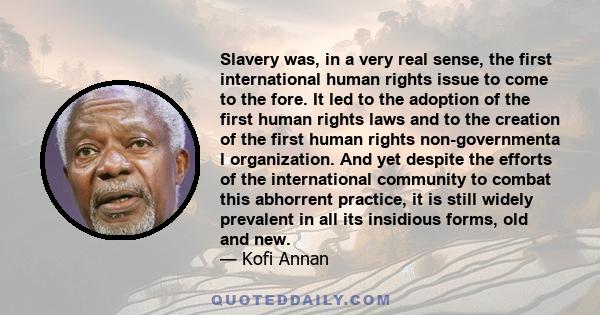 Slavery was, in a very real sense, the first international human rights issue to come to the fore. It led to the adoption of the first human rights laws and to the creation of the first human rights non-governmenta l organization. And yet despite the efforts of the international community to combat this abhorrent practice, it is still widely prevalent in all its insidious forms, old and new.
— Kofi Annan

QUOTEDDAILY.COM